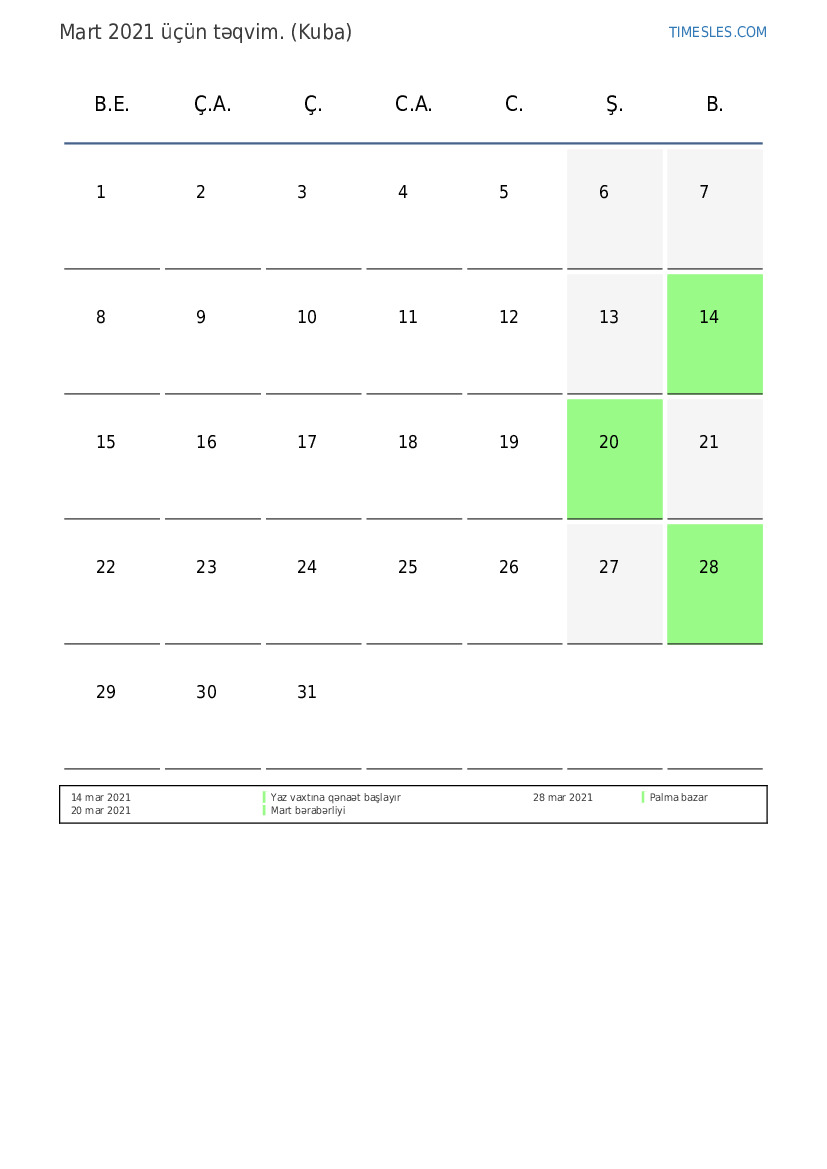 Mart 2021 üçün təqvim. (Kuba)

TIMESLES.COM

| B.E. | Ç.A. | Ç. | C.A. | C. | Ş. | B. |
|---|---|---|---|---|---|---|
| 1 | 2 | 3 | 4 | 5 | 6 | 7 |
| 8 | 9 | 10 | 11 | 12 | 13 | 14 |
| 15 | 16 | 17 | 18 | 19 | 20 | 21 |
| 22 | 23 | 24 | 25 | 26 | 27 | 28 |
| 29 | 30 | 31 | | | | |

14 mar 2021 Yaz vaxtına qənaət başlayır
20 mar 2021 Mart bərabərliyi
28 mar 2021 Palma bazar